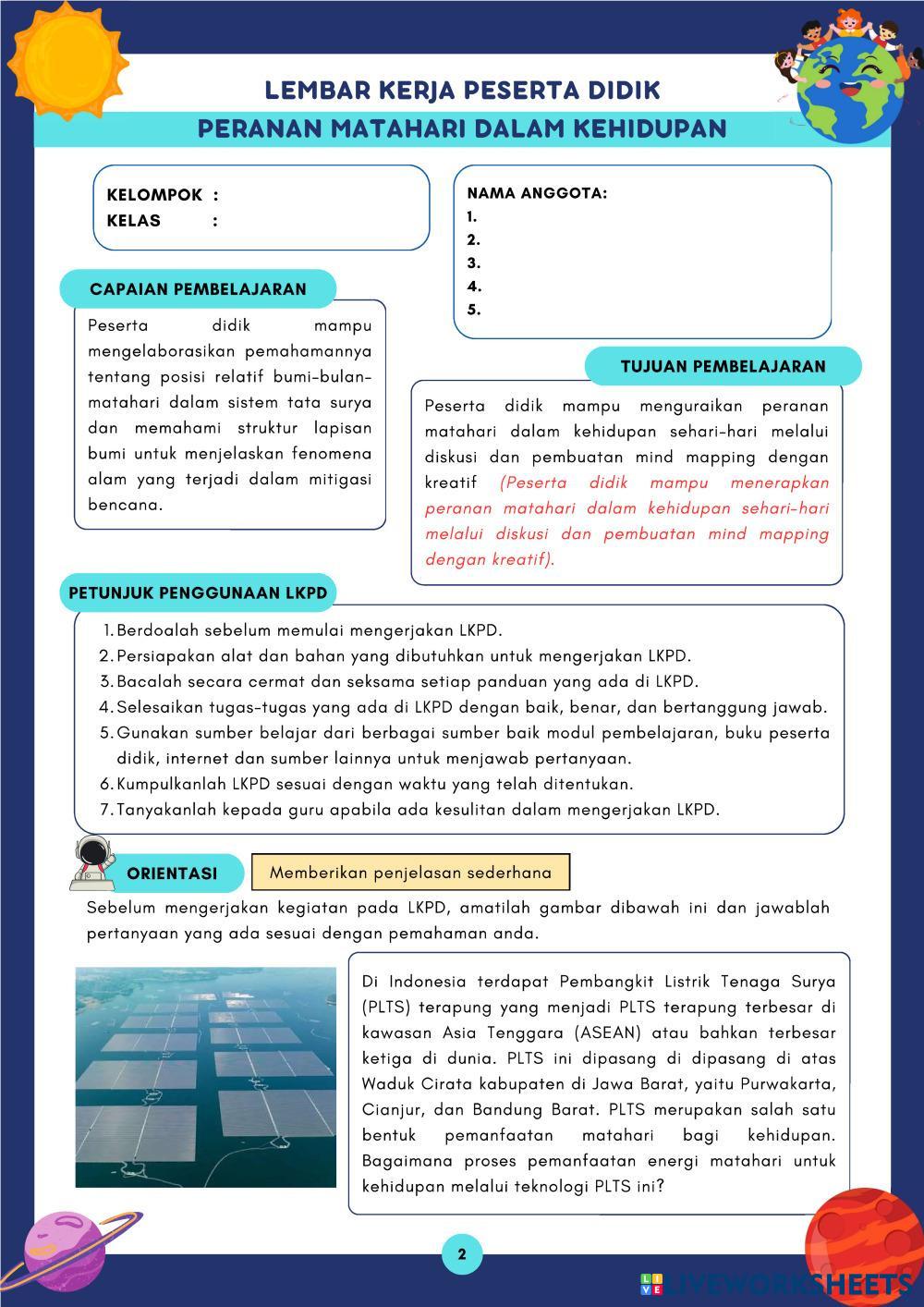 LEMBAR KERJA PESERTA DIDIK
PERANAN MATAHARI DALAM KEHIDUPAN

KELOMPOK :
KELAS :

NAMA ANGGOTA:
1.
2.
3.
4.
5.

CAPAIAN PEMBELAJARAN

Peserta didik mampu mengelaborasikan pemahamannya tentang posisi relatif bumi-bulan-matahari dalam sistem tata surya dan memahami struktur lapisan bumi untuk menjelaskan fenomena alam yang terjadi dalam mitigasi bencana.

TUJUAN PEMBELAJARAN

Peserta didik mampu menguraikan peranan matahari dalam kehidupan sehari-hari melalui diskusi dan pembuatan mind mapping dengan kreatif (Peserta didik mampu menerapkan peranan matahari dalam kehidupan sehari-hari melalui diskusi dan pembuatan mind mapping dengan kreatif).

PETUNJUK PENGGUNAAN LKPD

1. Berdoalah sebelum memulai mengerjakan LKPD.
2. Persiapakan alat dan bahan yang dibutuhkan untuk mengerjakan LKPD.
3. Bacalah secara cermat dan seksama setiap panduan yang ada di LKPD.
4. Selesaikan tugas-tugas yang ada di LKPD dengan baik, benar, dan bertanggung jawab.
5. Gunakan sumber belajar dari berbagai sumber baik modul pembelajaran, buku peserta didik, internet dan sumber lainnya untuk menjawab pertanyaan.
6. Kumpulkanlah LKPD sesuai dengan waktu yang telah ditentukan.
7. Tanyakanlah kepada guru apabila ada kesulitan dalam mengerjakan LKPD.

ORIENTASI

Memberikan penjelasan sederhana

Sebelum mengerjakan kegiatan pada LKPD, amatilah gambar dibawah ini dan jawablah pertanyaan yang ada sesuai dengan pemahaman anda.

Di Indonesia terdapat Pembangkit Listrik Tenaga Surya (PLTS) terapung yang menjadi PLTS terapung terbesar di kawasan Asia Tenggara (ASEAN) atau bahkan terbesar ketiga di dunia. PLTS ini dipasang di dipasang di atas Waduk Cirata kabupaten di Jawa Barat, yaitu Purwakarta, Cianjur, dan Bandung Barat. PLTS merupakan salah satu bentuk pemanfaatan matahari bagi kehidupan. Bagaimana proses pemanfaatan energi matahari untuk kehidupan melalui teknologi PLTS ini?

2

LIVEWORKSHEETS